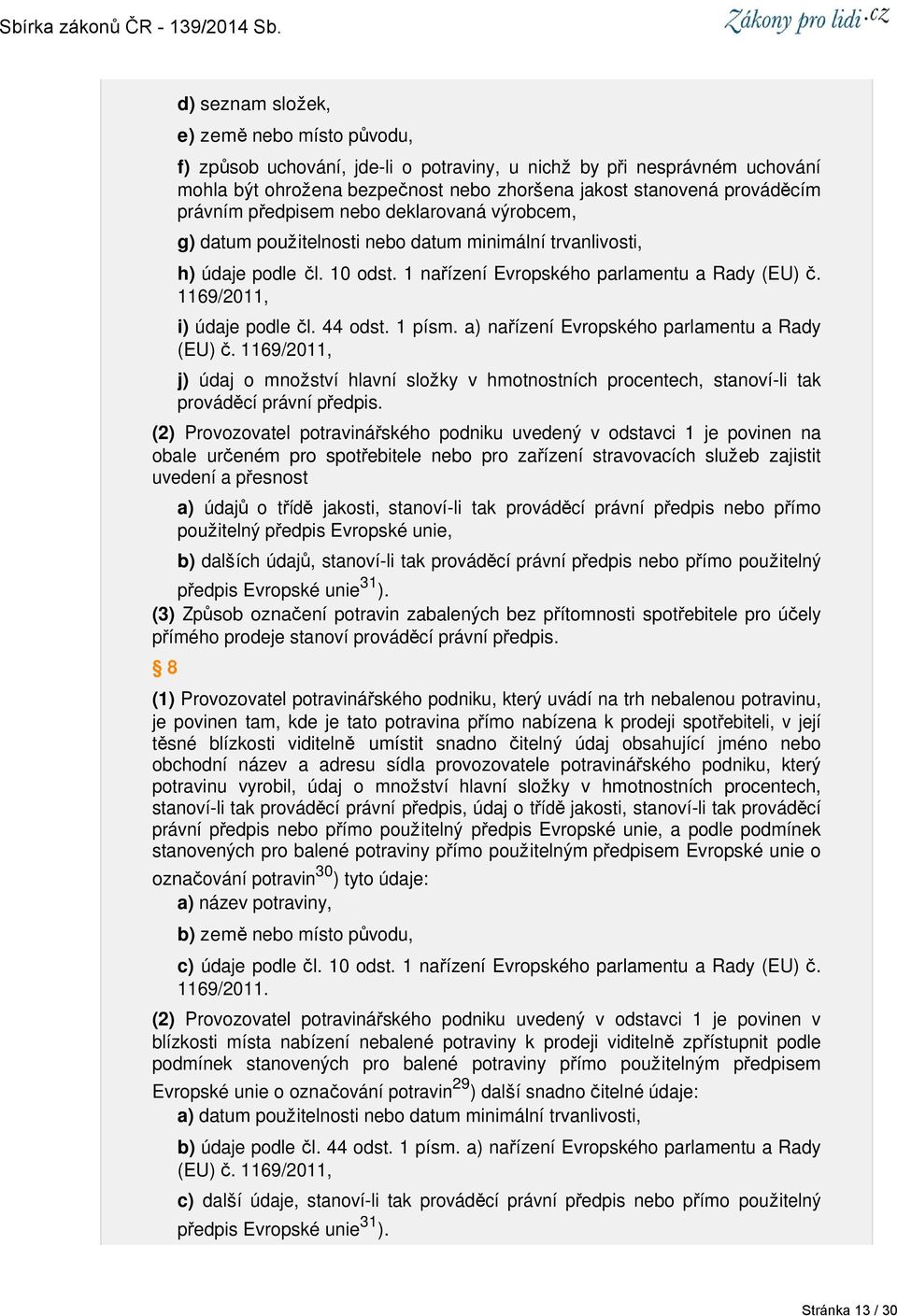 Sbírka zákonů ČR - 139/2014 Sb.

Zákony pro lidi.cz

d) seznam složek,

e) země nebo místo původu,

f) způsob uchování, jde-li o potraviny, u nichž by při nesprávném uchování mohla být ohrožena bezpečnost nebo zhoršena jakost stanovená prováděcím právním předpisem nebo deklarovaná výrobcem,

g) datum použitelnosti nebo datum minimální trvanlivosti,

h) údaje podle čl. 10 odst. 1 nařízení Evropského parlamentu a Rady (EU) č. 1169/2011,

i) údaje podle čl. 44 odst. 1 písm. a) nařízení Evropského parlamentu a Rady (EU) č. 1169/2011,

j) údaj o množství hlavní složky v hmotnostních procentech, stanoví-li tak prováděcí právní předpis.

(2) Provozovatel potravinářského podniku uvedený v odstavci 1 je povinen na obale určeném pro spotřebitele nebo pro zařízení stravovacích služeb zajistit uvedení a přesnost

a) údajů o třídě jakosti, stanoví-li tak prováděcí právní předpis nebo přímo použitelný předpis Evropské unie,

b) dalších údajů, stanoví-li tak prováděcí právní předpis nebo přímo použitelný předpis Evropské unie$^{31}$).

(3) Způsob označení potravin zabalených bez přítomnosti spotřebitele pro účely přímého prodeje stanoví prováděcí právní předpis.

§ 8

(1) Provozovatel potravinářského podniku, který uvádí na trh nebalenou potravinu, je povinen tam, kde je tato potravina přímo nabízena k prodeji spotřebiteli, v její těsné blízkosti viditelně umístit snadno čitelný údaj obsahující jméno nebo obchodní název a adresu sídla provozovatele potravinářského podniku, který potravinu vyrobil, údaj o množství hlavní složky v hmotnostních procentech, stanoví-li tak prováděcí právní předpis, údaj o třídě jakosti, stanoví-li tak prováděcí právní předpis nebo přímo použitelný předpis Evropské unie, a podle podmínek stanovených pro balené potraviny přímo použitelným předpisem Evropské unie o označování potravin$^{30}$) tyto údaje:

a) název potraviny,

b) země nebo místo původu,

c) údaje podle čl. 10 odst. 1 nařízení Evropského parlamentu a Rady (EU) č. 1169/2011.

(2) Provozovatel potravinářského podniku uvedený v odstavci 1 je povinen v blízkosti místa nabízení nebalené potraviny k prodeji viditelně zpřístupnit podle podmínek stanovených pro balené potraviny přímo použitelným předpisem Evropské unie o označování potravin$^{29}$) další snadno čitelné údaje:

a) datum použitelnosti nebo datum minimální trvanlivosti,

b) údaje podle čl. 44 odst. 1 písm. a) nařízení Evropského parlamentu a Rady (EU) č. 1169/2011,

c) další údaje, stanoví-li tak prováděcí právní předpis nebo přímo použitelný předpis Evropské unie$^{31}$).

Stránka 13 / 30